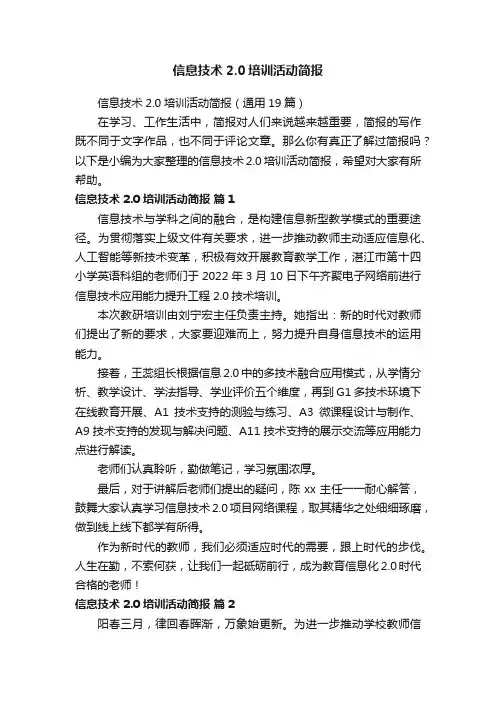 信息技术 2.0 培训活动简报

信息技术 2.0 培训活动简报（通用 19 篇）

在学习、工作生活中，简报对人们来说越来越重要，简报的写作既不同于文字作品，也不同于评论文章。那么你有真正了解过简报吗？以下是小编为大家整理的信息技术 2.0 培训活动简报，希望对大家有所帮助。

信息技术 2.0 培训活动简报 篇 1

信息技术与学科之间的融合，是构建信息新型教学模式的重要途径。为贯彻落实上级文件有关要求，进一步推动教师主动适应信息化、人工智能等新技术变革，积极有效开展教育教学工作，湛江市第十四小学英语科组的老师们于 2022 年 3 月 10 日下午齐聚电子网络前进行信息技术应用能力提升工程 2.0 技术培训。

本次教研培训由刘宁宏主任负责主持。她指出：新的时代对教师们提出了新的要求，大家要迎难而上，努力提升自身信息技术的运用能力。

接着，王蕊组长根据信息 2.0 中的多技术融合应用模式，从学情分析、教学设计、学法指导、学业评价五个维度，再到 G1 多技术环境下在线教育开展、A1 技术支持的测验与练习、A3 微课程设计与制作、A9 技术支持的发现与解决问题、A11 技术支持的展示交流等应用能力点进行解读。

老师们认真聆听，勤做笔记，学习氛围浓厚。

最后，对于讲解后老师们提出的疑问，陈 xx 主任一一耐心解答，鼓舞大家认真学习信息技术 2.0 项目网络课程，取其精华之处细细琢磨，做到线上线下都学有所得。

作为新时代的教师，我们必须适应时代的需要，跟上时代的步伐。人生在勤，不索何获，让我们一起砥砺前行，成为教育信息化 2.0 时代合格的老师！

信息技术 2.0 培训活动简报 篇 2

阳春三月，律回春晖渐，万象始更新。为进一步推动学校教师信